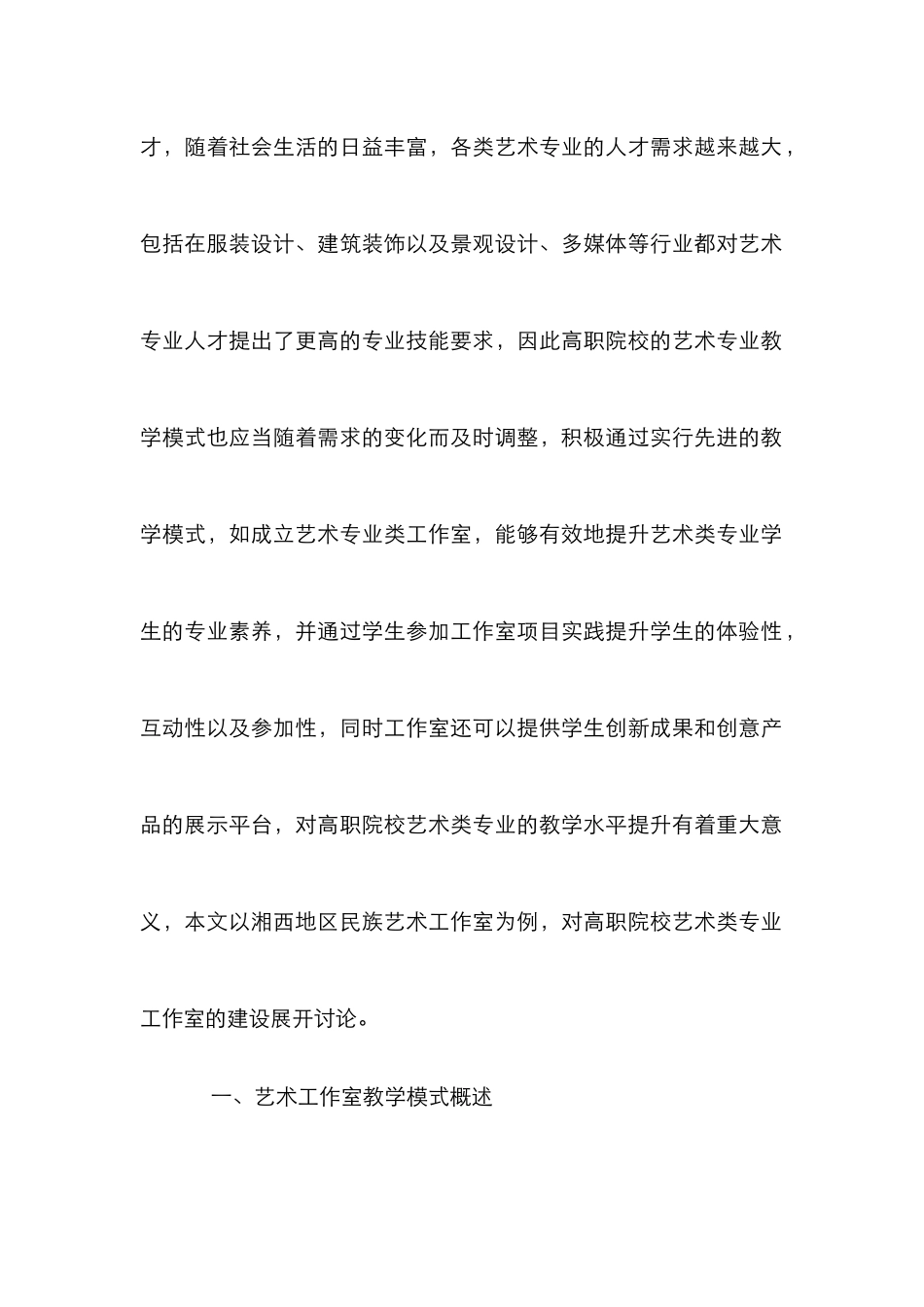 才，随着社会生活的日益丰富，各类艺术专业的人才需求越来越大，包括在服装设计、建筑装饰以及景观设计、多媒体等行业都对艺术专业人才提出了更高的专业技能要求，因此高职院校的艺术专业教学模式也应当随着需求的变化而及时调整，积极通过实行先进的教学模式，如成立艺术专业类工作室，能够有效地提升艺术类专业学生的专业素养，并通过学生参加工作室项目实践提升学生的体验性，互动性以及参加性，同时工作室还可以提供学生创新成果和创意产品的展示平台，对高职院校艺术类专业的教学水平提升有着重大意义，本文以湘西地区民族艺术工作室为例，对高职院校艺术类专业工作室的建设展开讨论。

一、艺术工作室教学模式概述